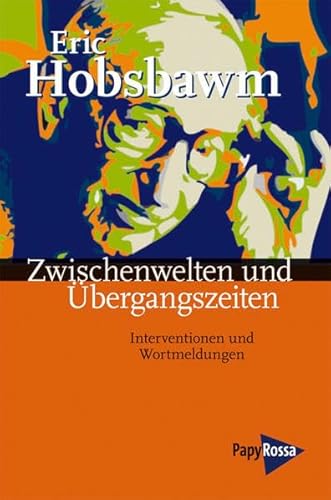 Eric
Hobsbawm

Zwischenwelten und
Übergangszeiten

Interventionen und
Wortmeldungen

PapyRossa